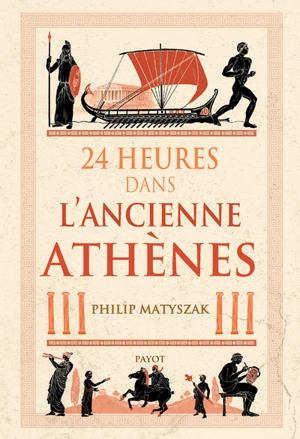 24 HEURES
DANS
L'ANCIENNE
ATHÈNES

PHILIP MATYSZAK

PAYOT